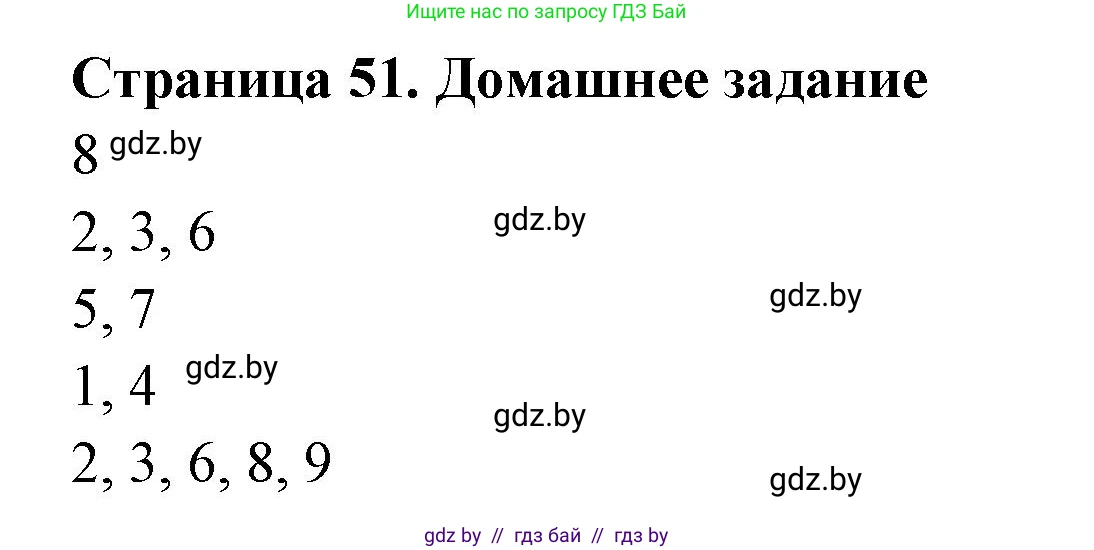 Ищите нас по запросу ГДЗ Бай

Страница 51. Домашнее задание

8 gdz.by

2, 3, 6 gdz.by

5, 7 gdz.by

1, 4 gdz.by

gdz.by

2, 3, 6, 8, 9

gdz.by

gdz by // гдз бай // гдз by